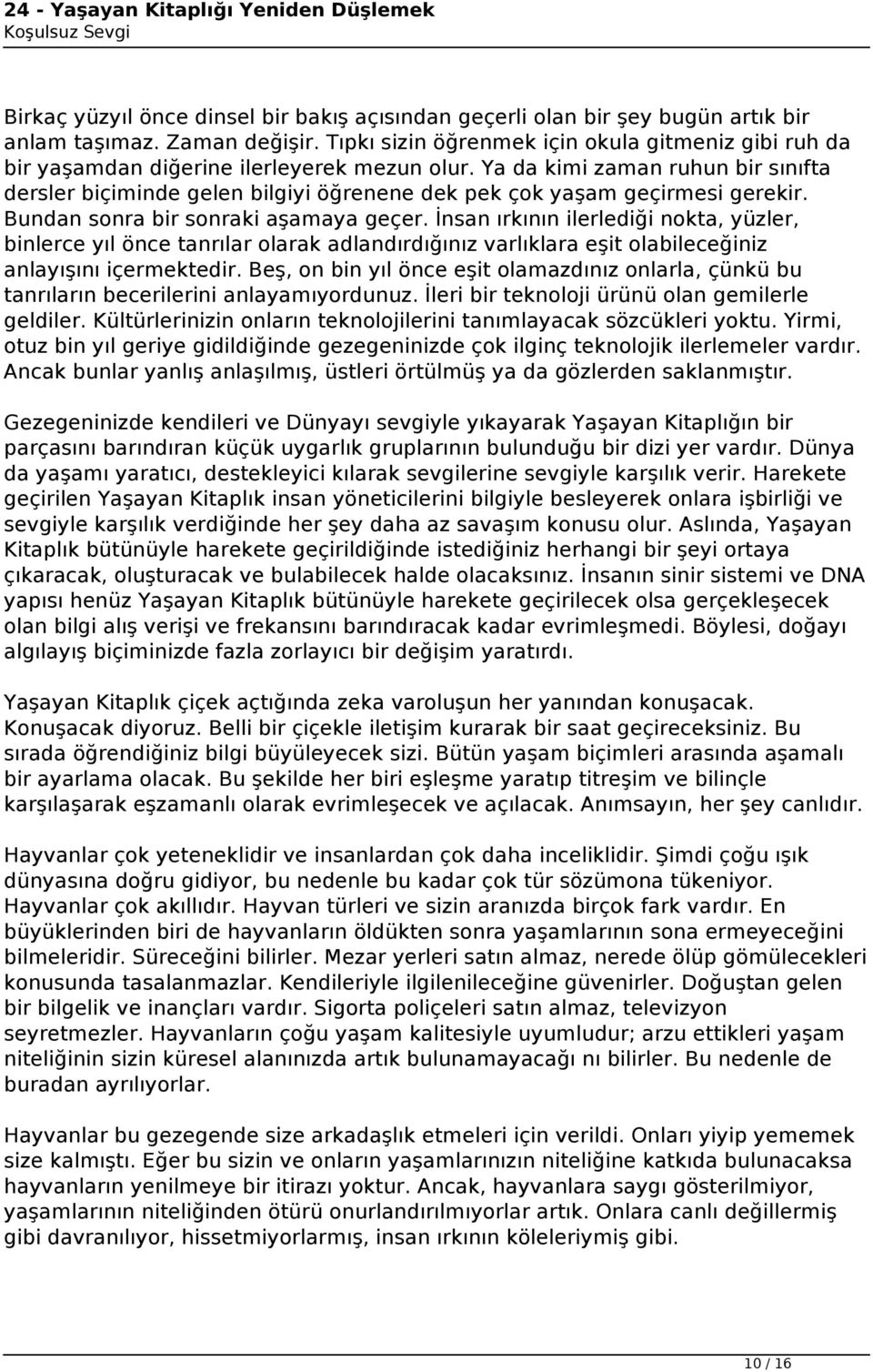 24 - Yaşayan Kitaplığı Yeniden Düşlemek
Koşulsuz Sevgi

Birkaç yüzyıl önce dinsel bir bakış açısından geçerli olan bir şey bugün artık bir anlam taşımaz. Zaman değişir. Tıpkı sizin öğrenmek için okula gitmeniz gibi ruh da bir yaşamdan diğerine ilerleyerek mezun olur. Ya da kimi zaman ruhun bir sınıfta dersler biçiminde gelen bilgiyi öğrenene dek pek çok yaşam geçirmesi gerekir. Bundan sonra bir sonraki aşamaya geçer. İnsan ırkının ilerlediği nokta, yüzler, binlerce yıl önce tanrılar olarak adlandırdığınız varlıklara eşit olabileceğiniz anlayışını içermektedir. Beş, on bin yıl önce eşit olamazdınız onlarla, çünkü bu tanrıların becerilerini anlayamıyordunuz. İleri bir teknoloji ürünü olan gemilerle geldiler. Kültürlerinizin onların teknolojilerini tanımlayacak sözcükleri yoktu. Yirmi, otuz bin yıl geriye gidildiğinde gezegeninizde çok ilginç teknolojik ilerlemeler vardır. Ancak bunlar yanlış anlaşılmış, üstleri örtülmüş ya da gözlerden saklanmıştır.

Gezegeninizde kendileri ve Dünyayı sevgiyle yıkayarak Yaşayan Kitaplığın bir parçasını barındıran küçük uygarlık gruplarının bulunduğu bir dizi yer vardır. Dünya da yaşamı yaratıcı, destekleyici kılarak sevgilerine sevgiyle karşılık verir. Harekete geçirilen Yaşayan Kitaplık insan yöneticilerini bilgiyle besleyerek onlara işbirliği ve sevgiyle karşılık verdiğinde her şey daha az savaşım konusu olur. Aslında, Yaşayan Kitaplık bütünüyle harekete geçirildiğinde istediğiniz herhangi bir şeyi ortaya çıkaracak, oluşturacak ve bulabilecek halde olacaksınız. İnsanın sinir sistemi ve DNA yapısı henüz Yaşayan Kitaplık bütünüyle harekete geçirilecek olsa gerçekleşecek olan bilgi alış verişi ve frekansını barındıracak kadar evrimleşmedi. Böylesi, doğayı algılayış biçiminizde fazla zorlayıcı bir değişim yaratırdı.

Yaşayan Kitaplık çiçek açtığında zeka varoluşun her yanından konuşacak. Konuşacak diyoruz. Belli bir çiçekle iletişim kurarak bir saat geçireceksiniz. Bu sırada öğrendiğiniz bilgi büyüleyecek sizi. Bütün yaşam biçimleri arasında aşamalı bir ayarlama olacak. Bu şekilde her biri eşleşme yaratıp titreşim ve bilinçle karşılaşarak eşzamanlı olarak evrimleşecek ve açılacak. Anımsayın, her şey canlıdır.

Hayvanlar çok yeteneklidir ve insanlardan çok daha inceliklidir. Şimdi çoğu ışık dünyasına doğru gidiyor, bu nedenle bu kadar çok tür sözümona tükeniyor. Hayvanlar çok akıllıdır. Hayvan türleri ve sizin aranızda birçok fark vardır. En büyüklerinden biri de hayvanların öldükten sonra yaşamlarının sona ermeyeceğini bilmeleridir. Süreceğini bilirler. Mezar yerleri satın almaz, nerede ölüp gömülecekleri konusunda tasalanmazlar. Kendileriyle ilgilenileceğine güvenirler. Doğuştan gelen bir bilgelik ve inançları vardır. Sigorta poliçeleri satın almaz, televizyon seyretmezler. Hayvanların çoğu yaşam kalitesiyle uyumludur; arzu ettikleri yaşam niteliğinin sizin küresel alanınızda artık bulunamayacağı nı bilirler. Bu nedenle de buradan ayrılıyorlar.

Hayvanlar bu gezegende size arkadaşlık etmeleri için verildi. Onları yiyip yememek size kalmıştı. Eğer bu sizin ve onların yaşamlarınızın niteliğine katkıda bulunacaksa hayvanların yenilmeye bir itirazı yoktur. Ancak, hayvanlara saygı gösterilmiyor, yaşamlarının niteliğinden ötürü onurlandırılmıyorlar artık. Onlara canlı değillermiş gibi davranılıyor, hissetmiyorlarmış, insan ırkının köleleriymiş gibi.

10 / 16